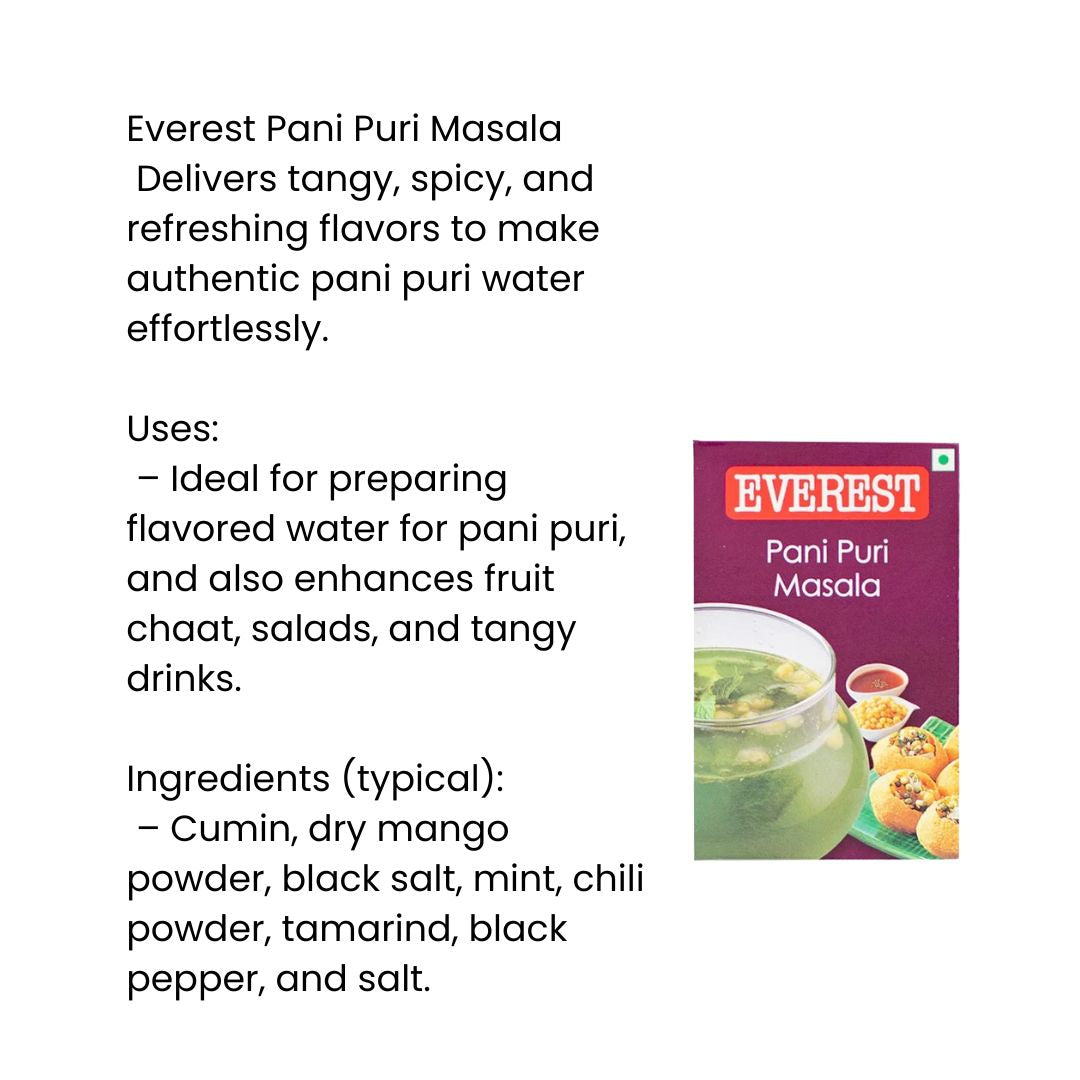 Everest Pani Puri Masala
Delivers tangy, spicy, and refreshing flavors to make authentic pani puri water effortlessly.

Uses:
– Ideal for preparing flavored water for pani puri, and also enhances fruit chaat, salads, and tangy drinks.

Ingredients (typical):
– Cumin, dry mango powder, black salt, mint, chili powder, tamarind, black pepper, and salt.

EVEREST
Pani Puri Masala